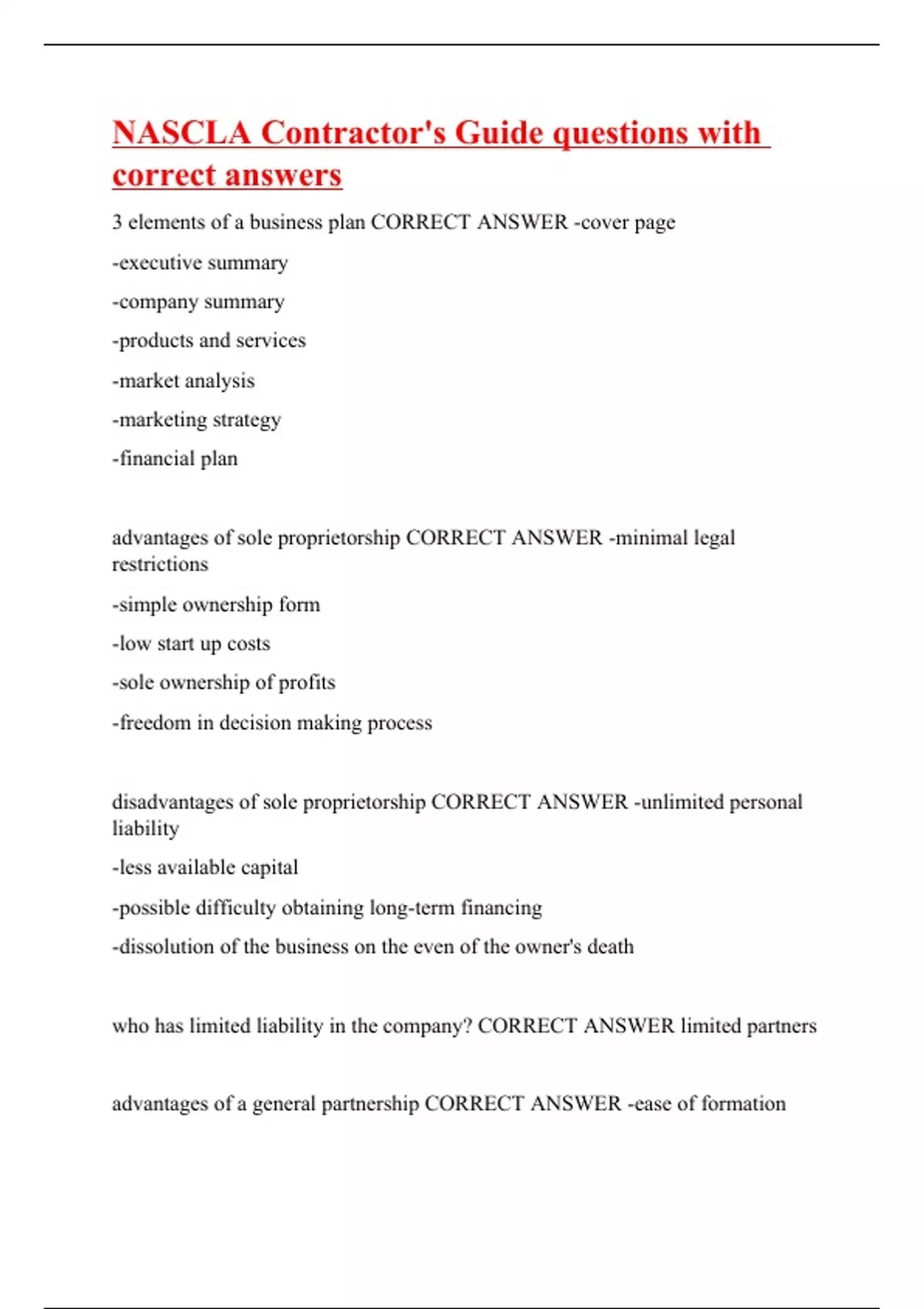 NASCLA Contractor's Guide questions with correct answers

3 elements of a business plan CORRECT ANSWER -cover page

-executive summary

-company summary

-products and services

-market analysis

-marketing strategy

-financial plan

advantages of sole proprietorship CORRECT ANSWER -minimal legal restrictions

-simple ownership form

-low start up costs

-sole ownership of profits

-freedom in decision making process

disadvantages of sole proprietorship CORRECT ANSWER -unlimited personal liability

-less available capital

-possible difficulty obtaining long-term financing

-dissolution of the business on the even of the owner's death

who has limited liability in the company? CORRECT ANSWER limited partners

advantages of a general partnership CORRECT ANSWER -ease of formation